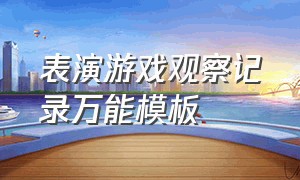 表演游戏观察记录万能模板